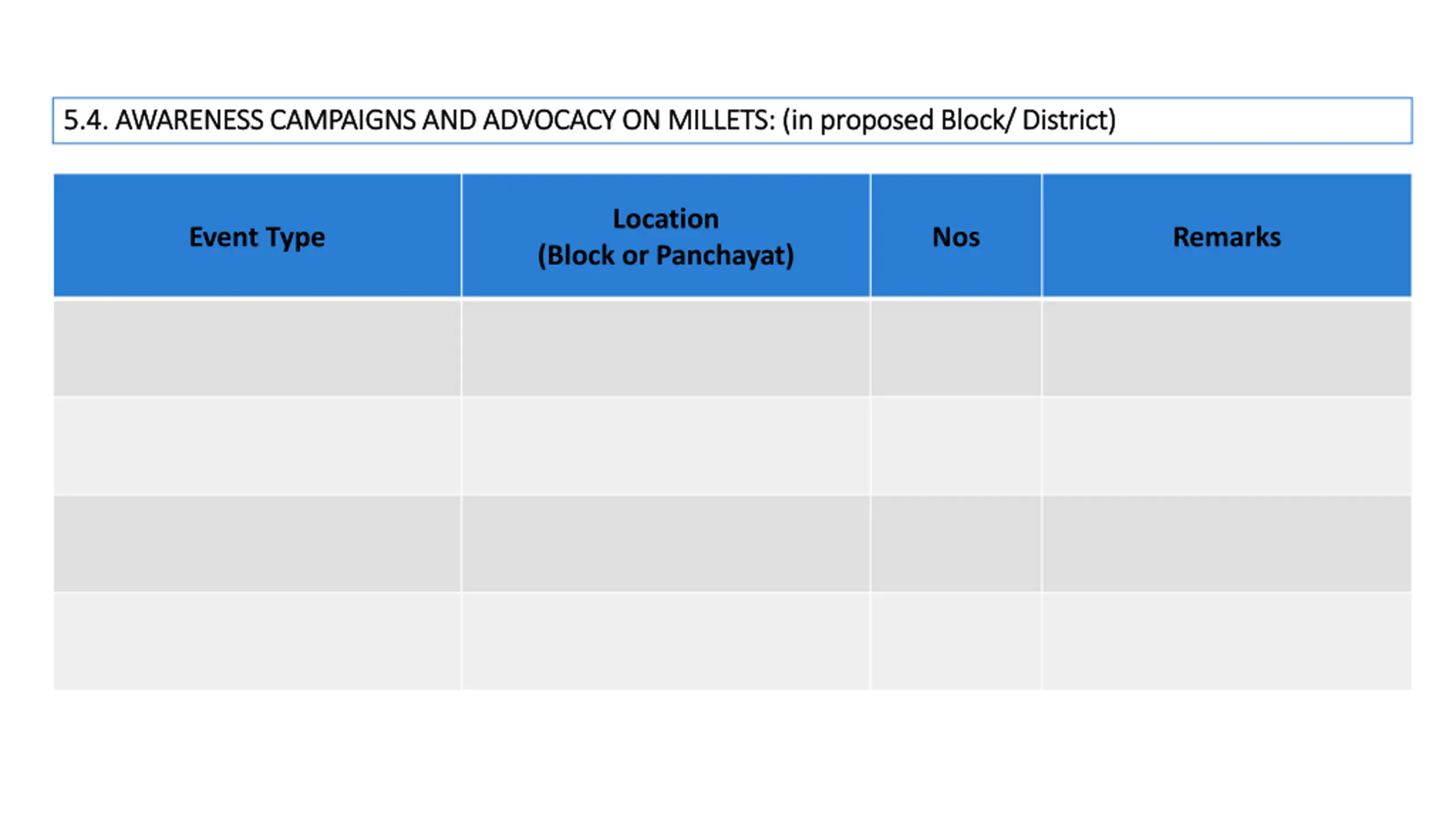 5.4. AWARENESS CAMPAIGNS AND ADVOCACY ON MILLETS: (in proposed Block/ District)

| Event Type | Location (Block or Panchayat) | Nos | Remarks |
|---|---|---|---|
| | | | |
| | | | |
| | | | |
| | | | |